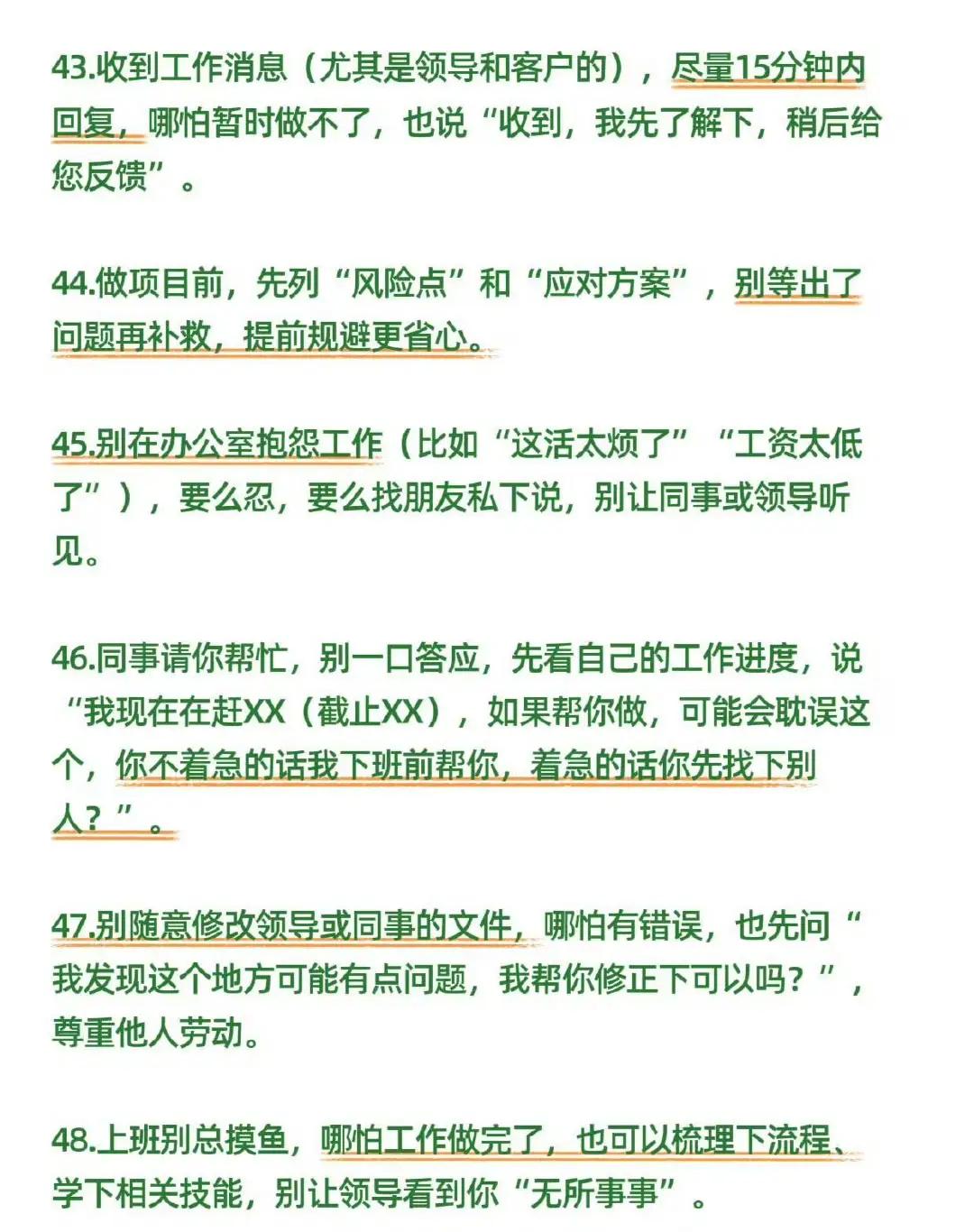 43.收到工作消息（尤其是领导和客户的），尽量15分钟内回复，哪怕暂时做不了，也说“收到，我先了解下，稍后给您反馈”。

44.做项目前，先列“风险点”和“应对方案”，别等出了问题再补救，提前规避更省心。

45.别在办公室抱怨工作（比如“这活太烦了”“工资太低了”），要么忍，要么找朋友私下说，别让同事或领导听见。

46.同事请你帮忙，别一口答应，先看自己的工作进度，说“我现在在赶XX（截止XX），如果帮你做，可能会耽误这个，你不着急的话我下班前帮你，着急的话你先找下别人？”。

47.别随意修改领导或同事的文件，哪怕有错误，也先问“我发现这个地方可能有点问题，我帮你修正下可以吗？”，尊重他人劳动。

48.上班别总摸鱼，哪怕工作做完了，也可以梳理下流程、学下相关技能，别让领导看到你“无所事事”。